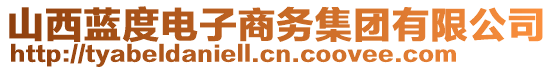 山西蓝度电子商务集团有限公司
http://tyabeldaniell.cn.coovee.com